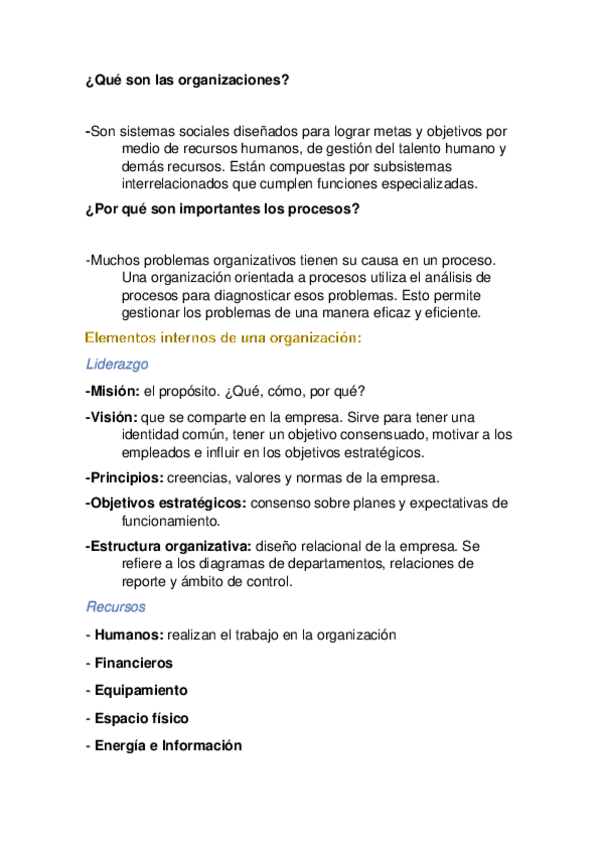 ¿Qué son las organizaciones?

-Son sistemas sociales diseñados para lograr metas y objetivos por medio de recursos humanos, de gestión del talento humano y demás recursos. Están compuestas por subsistemas interrelacionados que cumplen funciones especializadas.

¿Por qué son importantes los procesos?

-Muchos problemas organizativos tienen su causa en un proceso. Una organización orientada a procesos utiliza el análisis de procesos para diagnosticar esos problemas. Esto permite gestionar los problemas de una manera eficaz y eficiente.

Elementos internos de una organización:

Liderazgo

-Misión: el propósito. ¿Qué, cómo, por qué?

-Visión: que se comparte en la empresa. Sirve para tener una identidad común, tener un objetivo consensuado, motivar a los empleados e influir en los objetivos estratégicos.

-Principios: creencias, valores y normas de la empresa.

-Objetivos estratégicos: consenso sobre planes y expectativas de funcionamiento.

-Estructura organizativa: diseño relacional de la empresa. Se refiere a los diagramas de departamentos, relaciones de reporte y ámbito de control.

Recursos

- Humanos: realizan el trabajo en la organización

- Financieros

- Equipamiento

- Espacio físico

- Energía e Información